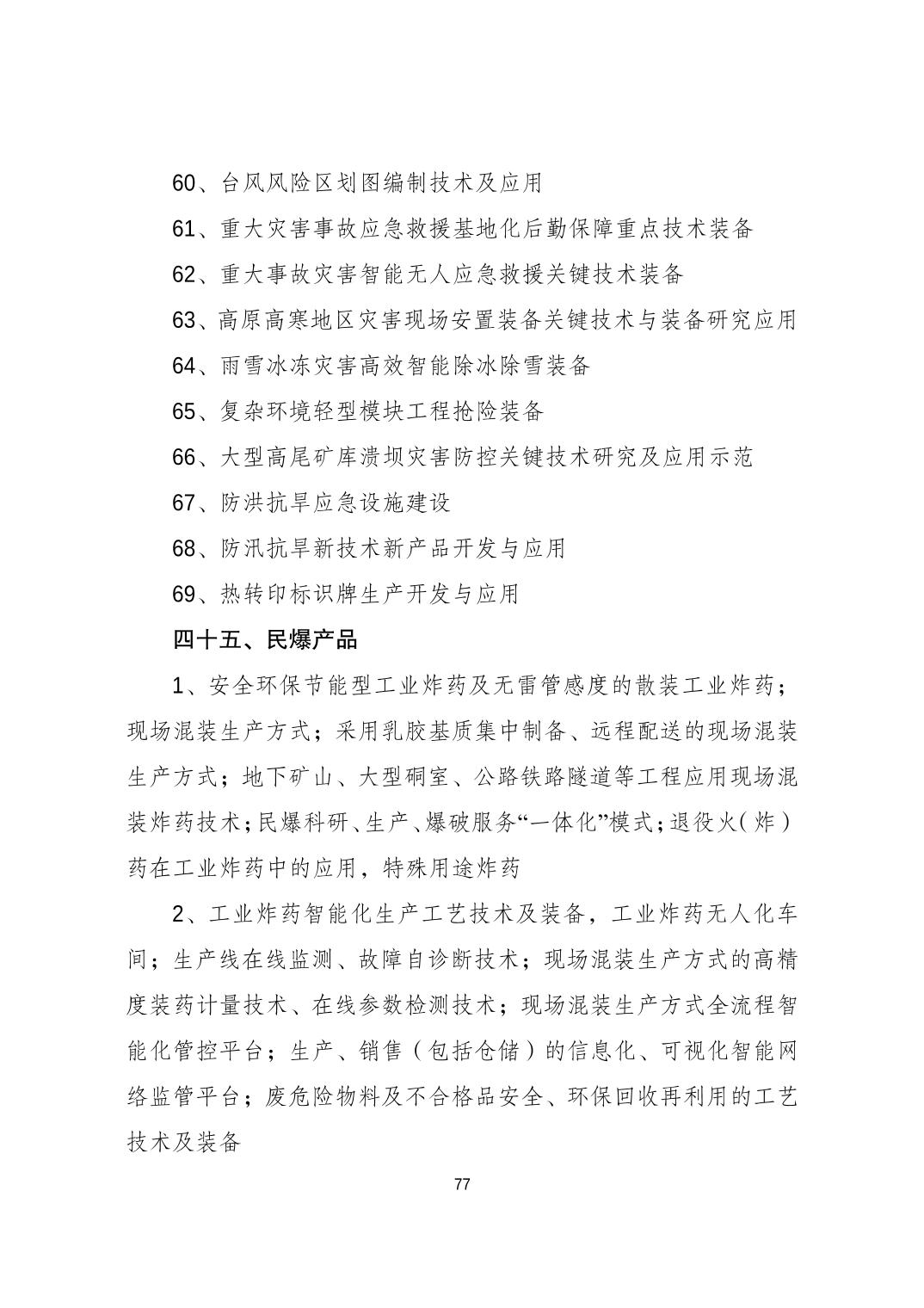 60、台风风险区划图编制技术及应用

61、重大灾害事故应急救援基地化后勤保障重点技术装备

62、重大事故灾害智能无人应急救援关键技术装备

63、高原高寒地区灾害现场安置装备关键技术与装备研究应用

64、雨雪冰冻灾害高效智能除冰除雪装备

65、复杂环境轻型模块工程抢险装备

66、大型高尾矿库溃坝灾害防控关键技术研究及应用示范

67、防洪抗旱应急设施建设

68、防汛抗旱新技术新产品开发与应用

69、热转印标识牌生产开发与应用

四十五、民爆产品

1、安全环保节能型工业炸药及无雷管感度的散装工业炸药；现场混装生产方式；采用乳胶基质集中制备、远程配送的现场混装生产方式；地下矿山、大型硐室、公路铁路隧道等工程应用现场混装炸药技术；民爆科研、生产、爆破服务“一体化”模式；退役火（炸）药在工业炸药中的应用，特殊用途炸药

2、工业炸药智能化生产工艺技术及装备，工业炸药无人化车间；生产线在线监测、故障自诊断技术；现场混装生产方式的高精度装药计量技术、在线参数检测技术；现场混装生产方式全流程智能化管控平台；生产、销售（包括仓储）的信息化、可视化智能网络监管平台；废危险物料及不合格品安全、环保回收再利用的工艺技术及装备

77